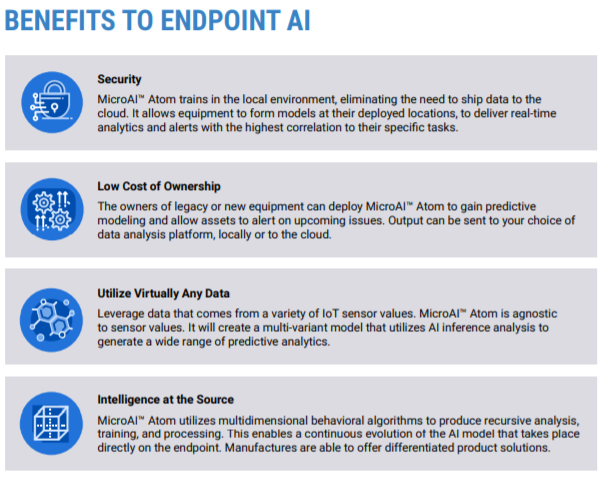 BENEFITS TO ENDPOINT AI

Security

MicroAI™ Atom trains in the local environment, eliminating the need to ship data to the cloud. It allows equipment to form models at their deployed locations, to deliver real-time analytics and alerts with the highest correlation to their specific tasks.

Low Cost of Ownership

The owners of legacy or new equipment can deploy MicroAI™ Atom to gain predictive modeling and allow assets to alert on upcoming issues. Output can be sent to your choice of data analysis platform, locally or to the cloud.

Utilize Virtually Any Data

Leverage data that comes from a variety of IoT sensor values. MicroAI™ Atom is agnostic to sensor values. It will create a multi-variant model that utilizes AI inference analysis to generate a wide range of predictive analytics.

Intelligence at the Source

MicroAI™ Atom utilizes multidimensional behavioral algorithms to produce recursive analysis, training, and processing. This enables a continuous evolution of the AI model that takes place directly on the endpoint. Manufactures are able to offer differentiated product solutions.